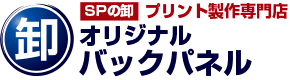 卸

SPの卸 プリント製作専門店

オリジナル
バックパネル